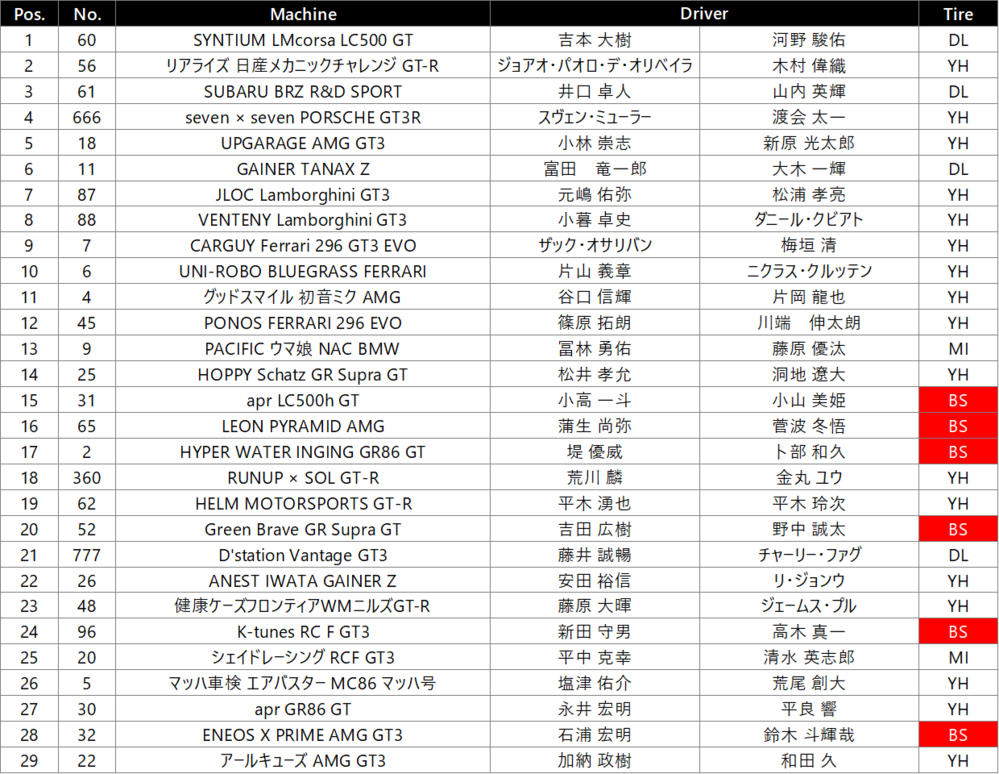 | Pos. | No. | Machine | Driver | | Tire |
|---|---|---|---|---|---|
| 1 | 60 | SYNTIUM LMcorsa LC500 GT | 吉本 大樹 | 河野 駿佑 | DL |
| 2 | 56 | リアライズ 日産メカニックチャレンジ GT-R | ジョアオ・パオロ・デ・オリベイラ | 木村 偉織 | YH |
| 3 | 61 | SUBARU BRZ R&D SPORT | 井口 卓人 | 山内 英輝 | DL |
| 4 | 666 | seven × seven PORSCHE GT3R | スヴェン・ミューラー | 渡会 太一 | YH |
| 5 | 18 | UPGARAGE AMG GT3 | 小林 崇志 | 新原 光太郎 | YH |
| 6 | 11 | GAINER TANAX Z | 富田　竜一郎 | 大木 一輝 | DL |
| 7 | 87 | JLOC Lamborghini GT3 | 元嶋 佑弥 | 松浦 孝亮 | YH |
| 8 | 88 | VENTENY Lamborghini GT3 | 小暮 卓史 | ダニール・クビアト | YH |
| 9 | 7 | CARGUY Ferrari 296 GT3 EVO | ザック・オサリバン | 梅垣 清 | YH |
| 10 | 6 | UNI-ROBO BLUEGRASS FERRARI | 片山 義章 | ニクラス・クルッテン | YH |
| 11 | 4 | グッドスマイル 初音ミク AMG | 谷口 信輝 | 片岡 龍也 | YH |
| 12 | 45 | PONOS FERRARI 296 EVO | 篠原 拓朗 | 川端　伸太朗 | YH |
| 13 | 9 | PACIFIC ウマ娘 NAC BMW | 冨林 勇佑 | 藤原 優汰 | MI |
| 14 | 25 | HOPPY Schatz GR Supra GT | 松井 孝允 | 洞地 遼大 | YH |
| 15 | 31 | apr LC500h GT | 小高 一斗 | 小山 美姫 | BS |
| 16 | 65 | LEON PYRAMID AMG | 蒲生 尚弥 | 菅波 冬悟 | BS |
| 17 | 2 | HYPER WATER INGING GR86 GT | 堤 優威 | 卜部 和久 | BS |
| 18 | 360 | RUNUP × SOL GT-R | 荒川 麟 | 金丸 ユウ | YH |
| 19 | 62 | HELM MOTORSPORTS GT-R | 平木 湧也 | 平木 玲次 | YH |
| 20 | 52 | Green Brave GR Supra GT | 吉田 広樹 | 野中 誠太 | BS |
| 21 | 777 | D'station Vantage GT3 | 藤井 誠暢 | チャーリー・ファグ | DL |
| 22 | 26 | ANEST IWATA GAINER Z | 安田 裕信 | リ・ジョンウ | YH |
| 23 | 48 | 健康ケーズフロンティアWMニルズGT-R | 藤原 大暉 | ジェームス・プル | YH |
| 24 | 96 | K-tunes RC F GT3 | 新田 守男 | 高木 真一 | BS |
| 25 | 20 | シェイドレーシング RCF GT3 | 平中 克幸 | 清水 英志郎 | MI |
| 26 | 5 | マッハ車検 エアバスター MC86 マッハ号 | 塩津 佑介 | 荒尾 創大 | YH |
| 27 | 30 | apr GR86 GT | 永井 宏明 | 平良 響 | YH |
| 28 | 32 | ENEOS X PRIME AMG GT3 | 石浦 宏明 | 鈴木 斗輝哉 | BS |
| 29 | 22 | アールキューズ AMG GT3 | 加納 政樹 | 和田 久 | YH |